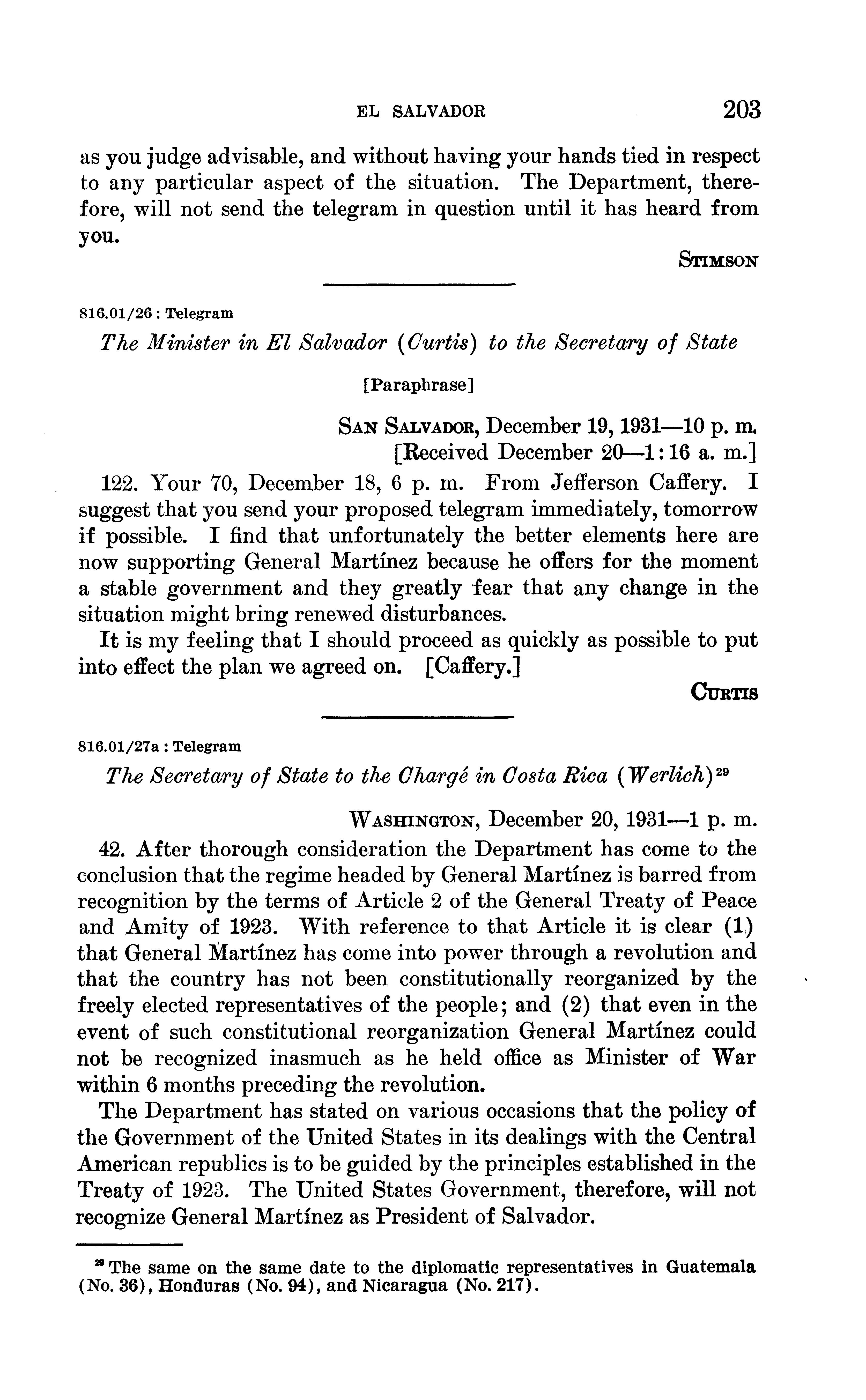 EL SALVADOR 203

as you judge advisable, and without having your hands tied in respect to any particular aspect of the situation. The Department, therefore, will not send the telegram in question until it has heard from you.

STIMSON

816.01/26 : Telegram

The Minister in El Salvador (Curtis) to the Secretary of State

[Paraphrase]

SAN SALVADOR, December 19, 1931—10 p. m.
[Received December 20—1:16 a. m.]

122. Your 70, December 18, 6 p. m. From Jefferson Caffery. I suggest that you send your proposed telegram immediately, tomorrow if possible. I find that unfortunately the better elements here are now supporting General Martínez because he offers for the moment a stable government and they greatly fear that any change in the situation might bring renewed disturbances.

It is my feeling that I should proceed as quickly as possible to put into effect the plan we agreed on. [Caffery.]

CURTIS

816.01/27a : Telegram

The Secretary of State to the Chargé in Costa Rica (Werlich)$^{29}$

WASHINGTON, December 20, 1931—1 p. m.

42. After thorough consideration the Department has come to the conclusion that the regime headed by General Martínez is barred from recognition by the terms of Article 2 of the General Treaty of Peace and Amity of 1923. With reference to that Article it is clear (1) that General Martínez has come into power through a revolution and that the country has not been constitutionally reorganized by the freely elected representatives of the people; and (2) that even in the event of such constitutional reorganization General Martínez could not be recognized inasmuch as he held office as Minister of War within 6 months preceding the revolution.

The Department has stated on various occasions that the policy of the Government of the United States in its dealings with the Central American republics is to be guided by the principles established in the Treaty of 1923. The United States Government, therefore, will not recognize General Martínez as President of Salvador.

$^{29}$ The same on the same date to the diplomatic representatives in Guatemala (No. 36), Honduras (No. 94), and Nicaragua (No. 217).